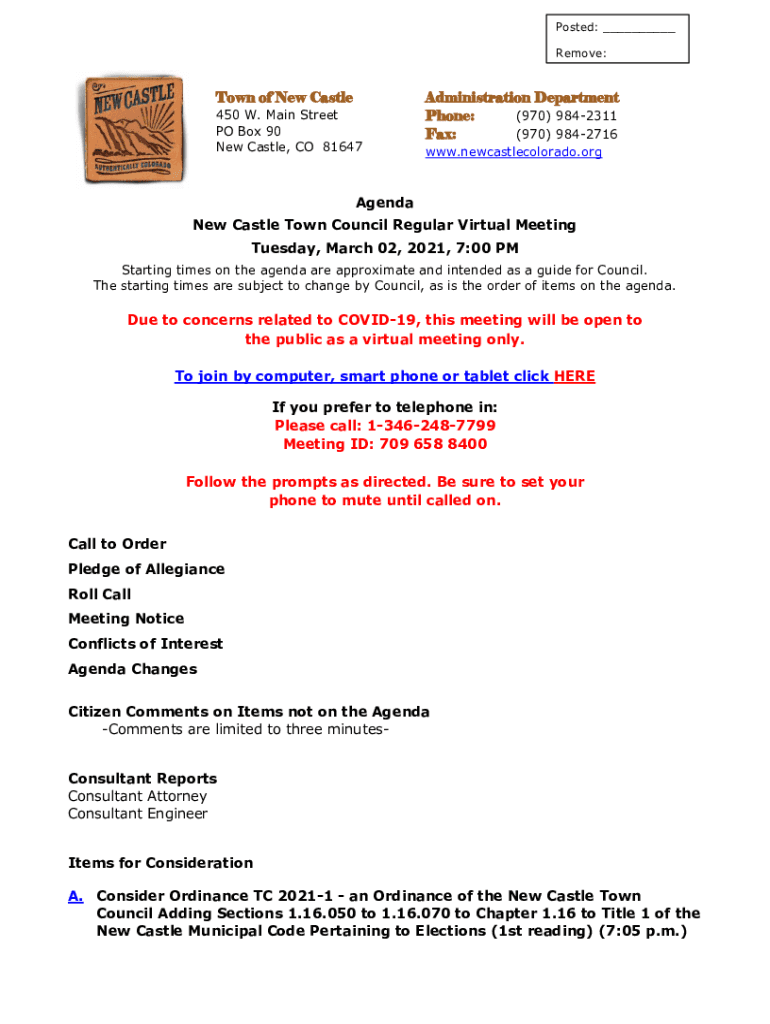 Posted: __________
Remove:

NEW CASTLE
AUTHENTICALLY COLORADO

Town of New Castle
450 W. Main Street
PO Box 90
New Castle, CO 81647

Administration Department
Phone: (970) 984-2311
Fax: (970) 984-2716
www.newcastlecolorado.org

Agenda
New Castle Town Council Regular Virtual Meeting
Tuesday, March 02, 2021, 7:00 PM
Starting times on the agenda are approximate and intended as a guide for Council. The starting times are subject to change by Council, as is the order of items on the agenda.

Due to concerns related to COVID-19, this meeting will be open to the public as a virtual meeting only.

To join by computer, smart phone or tablet click HERE

If you prefer to telephone in:
Please call: 1-346-248-7799
Meeting ID: 709 658 8400

Follow the prompts as directed. Be sure to set your phone to mute until called on.

Call to Order
Pledge of Allegiance
Roll Call
Meeting Notice
Conflicts of Interest
Agenda Changes

Citizen Comments on Items not on the Agenda
-Comments are limited to three minutes-

Consultant Reports
Consultant Attorney
Consultant Engineer

Items for Consideration

A. Consider Ordinance TC 2021-1 - an Ordinance of the New Castle Town Council Adding Sections 1.16.050 to 1.16.070 to Chapter 1.16 to Title 1 of the New Castle Municipal Code Pertaining to Elections (1st reading) (7:05 p.m.)